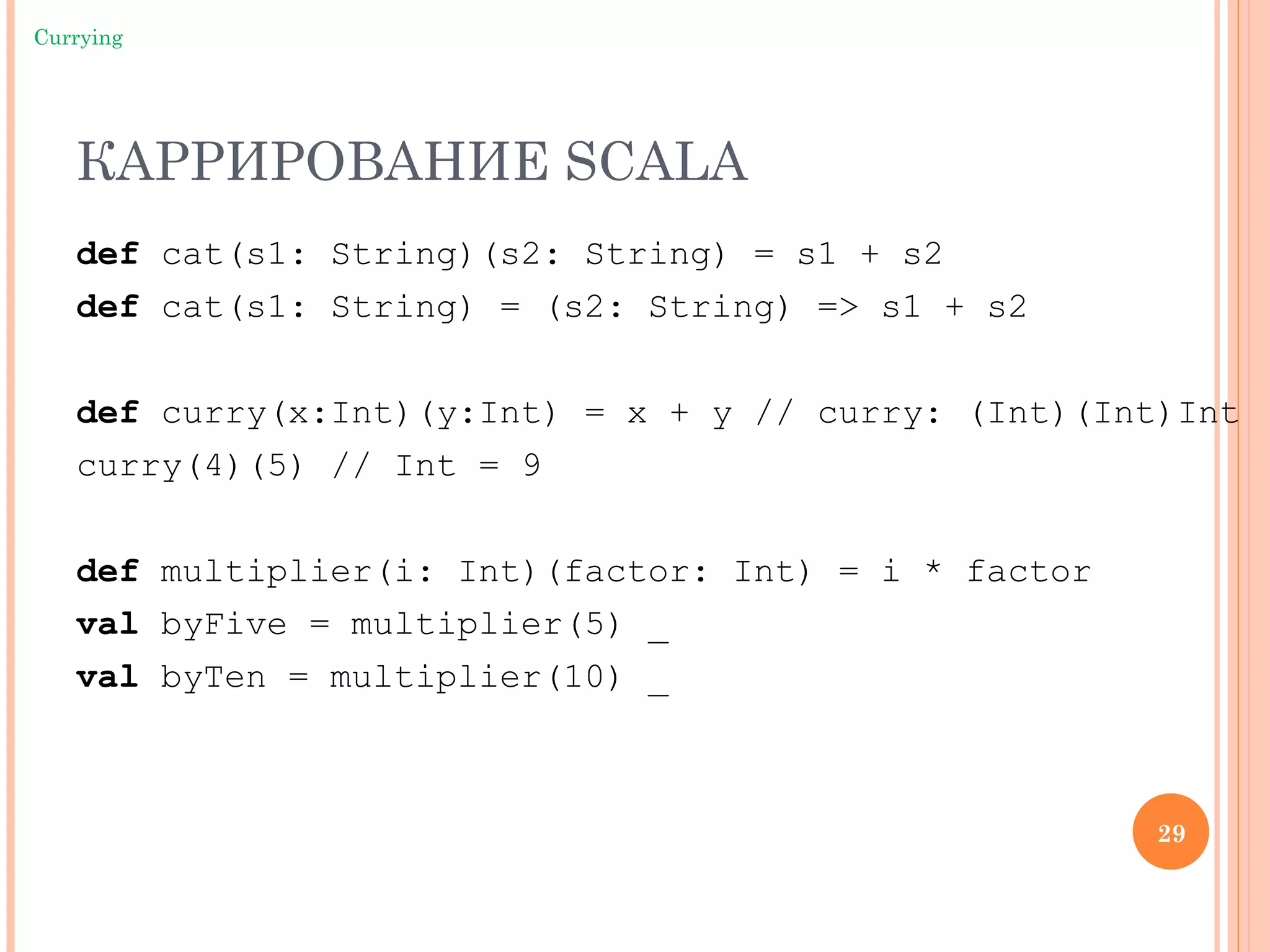 Currying

КАРРИРОВАНИЕ SCALA

def cat(s1: String)(s2: String) = s1 + s2
def cat(s1: String) = (s2: String) => s1 + s2

def curry(x:Int)(y:Int) = x + y // curry: (Int)(Int)Int
curry(4)(5) // Int = 9

def multiplier(i: Int)(factor: Int) = i * factor
val byFive = multiplier(5) _
val byTen = multiplier(10) _

29